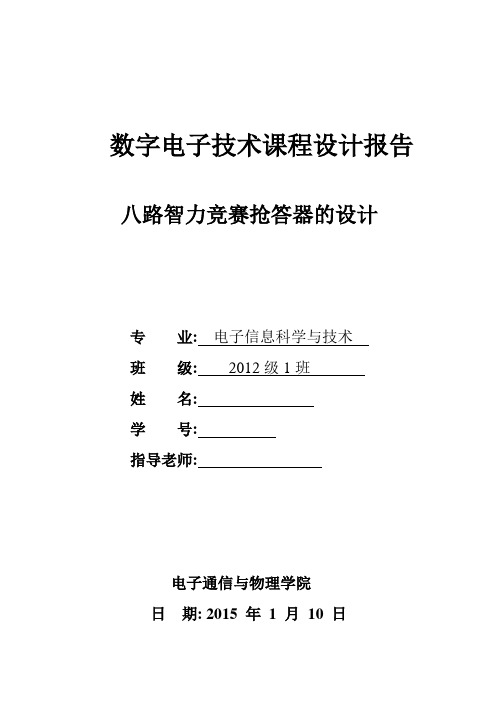 数字电子技术课程设计报告

八路智力竞赛抢答器的设计

专　　业: 电子信息科学与技术

班　　级: 2012 级 1 班

姓　　名:

学　　号:

指导老师:

电子通信与物理学院

日　期: 2015 年 1 月 10 日